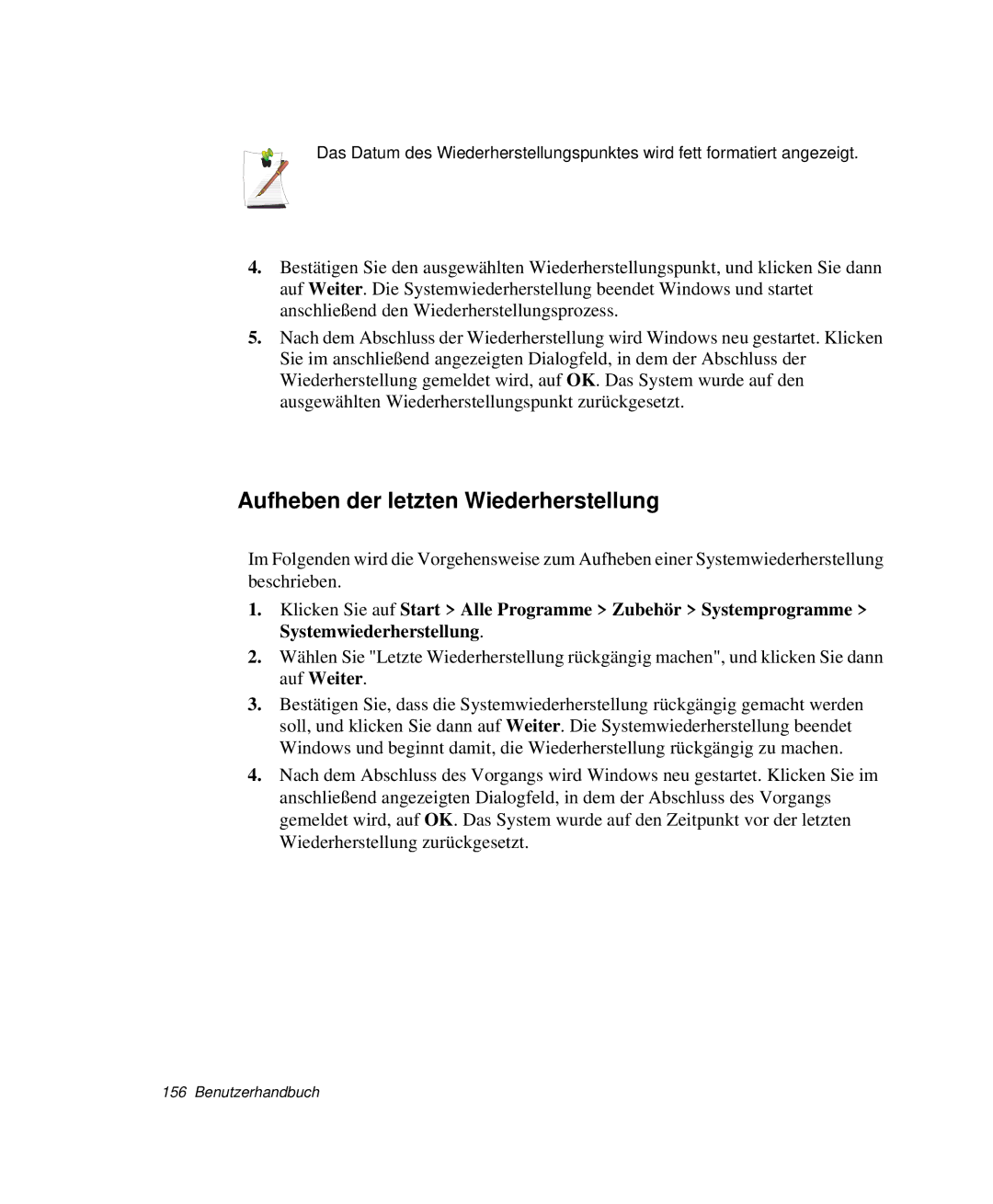 Das Datum des Wiederherstellungspunktes wird fett formatiert angezeigt.

4. Bestätigen Sie den ausgewählten Wiederherstellungspunkt, und klicken Sie dann auf Weiter. Die Systemwiederherstellung beendet Windows und startet anschließend den Wiederherstellungsprozess.

5. Nach dem Abschluss der Wiederherstellung wird Windows neu gestartet. Klicken Sie im anschließend angezeigten Dialogfeld, in dem der Abschluss der Wiederherstellung gemeldet wird, auf OK. Das System wurde auf den ausgewählten Wiederherstellungspunkt zurückgesetzt.

Aufheben der letzten Wiederherstellung

Im Folgenden wird die Vorgehensweise zum Aufheben einer Systemwiederherstellung beschrieben.

1. Klicken Sie auf Start > Alle Programme > Zubehör > Systemprogramme > Systemwiederherstellung.

2. Wählen Sie "Letzte Wiederherstellung rückgängig machen", und klicken Sie dann auf Weiter.

3. Bestätigen Sie, dass die Systemwiederherstellung rückgängig gemacht werden soll, und klicken Sie dann auf Weiter. Die Systemwiederherstellung beendet Windows und beginnt damit, die Wiederherstellung rückgängig zu machen.

4. Nach dem Abschluss des Vorgangs wird Windows neu gestartet. Klicken Sie im anschließend angezeigten Dialogfeld, in dem der Abschluss des Vorgangs gemeldet wird, auf OK. Das System wurde auf den Zeitpunkt vor der letzten Wiederherstellung zurückgesetzt.

156 Benutzerhandbuch